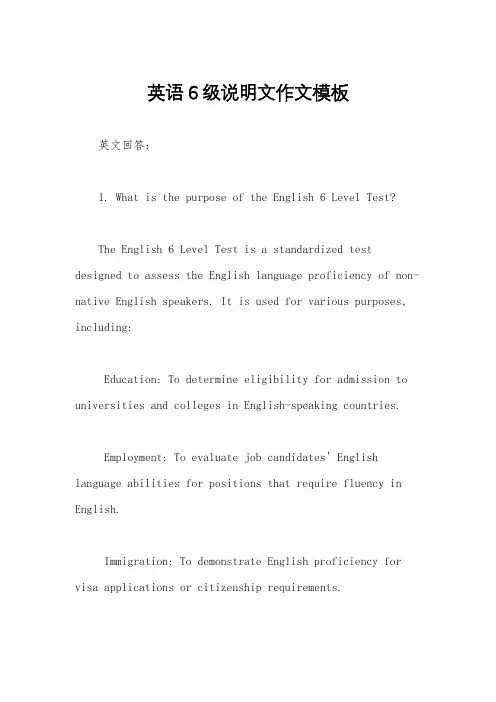 英语6级说明文作文模板

英文回答：

1. What is the purpose of the English 6 Level Test?

The English 6 Level Test is a standardized test designed to assess the English language proficiency of non-native English speakers. It is used for various purposes, including:

Education: To determine eligibility for admission to universities and colleges in English-speaking countries.

Employment: To evaluate job candidates' English language abilities for positions that require fluency in English.

Immigration: To demonstrate English proficiency for visa applications or citizenship requirements.